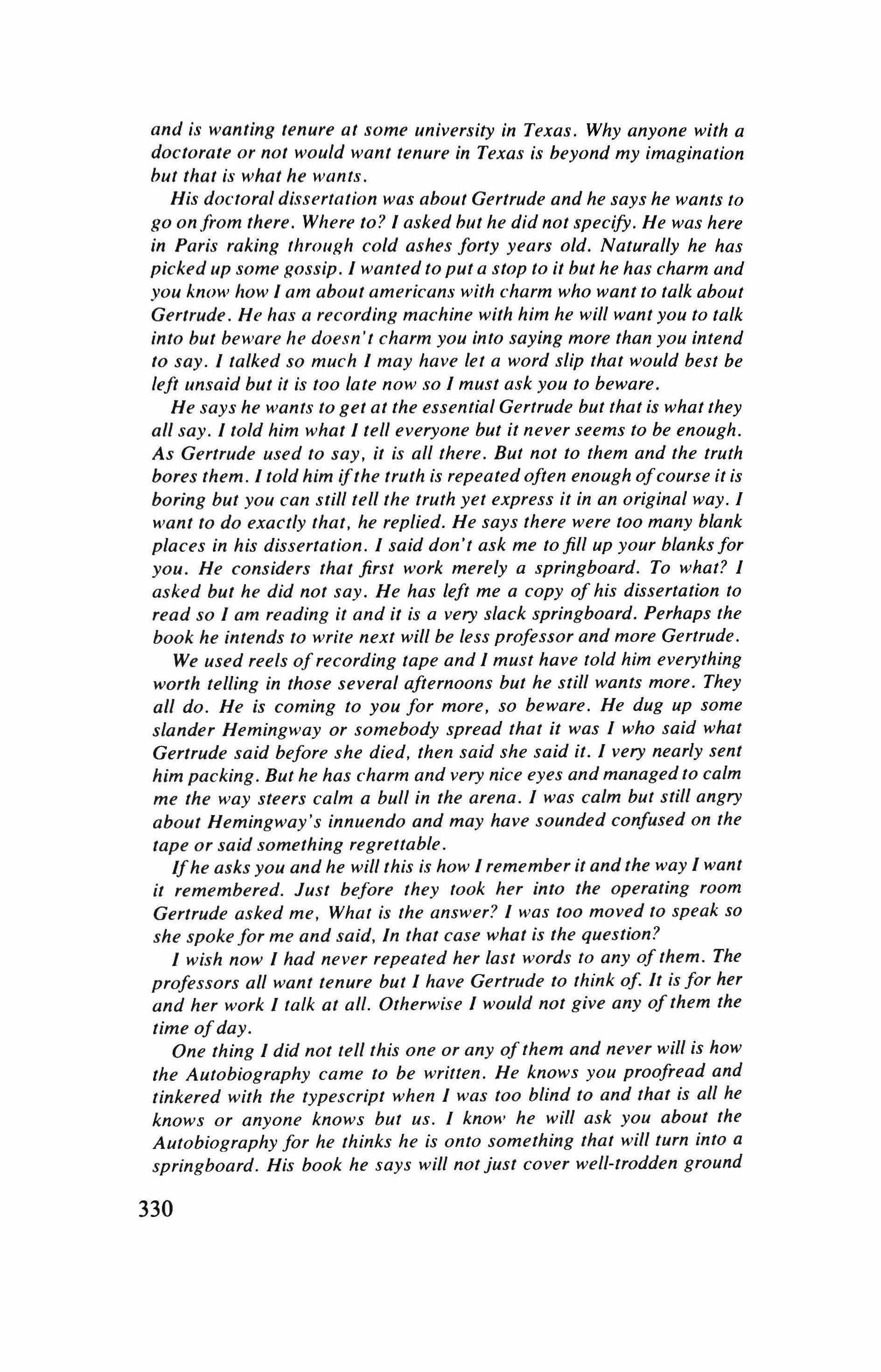 and is wanting tenure at some university in Texas. Why anyone with a doctorate or not would want tenure in Texas is beyond my imagination but that is what he wants.

His doctoral dissertation was about Gertrude and he says he wants to go on from there. Where to? I asked but he did not specify. He was here in Paris raking through cold ashes forty years old. Naturally he has picked up some gossip. I wanted to put a stop to it but he has charm and you know how I am about americans with charm who want to talk about Gertrude. He has a recording machine with him he will want you to talk into but beware he doesn't charm you into saying more than you intend to say. I talked so much I may have let a word slip that would best be left unsaid but it is too late now so I must ask you to beware.

He says he wants to get at the essential Gertrude but that is what they all say. I told him what I tell everyone but it never seems to be enough. As Gertrude used to say, it is all there. But not to them and the truth bores them. I told him if the truth is repeated often enough of course it is boring but you can still tell the truth yet express it in an original way. I want to do exactly that, he replied. He says there were too many blank places in his dissertation. I said don't ask me to fill up your blanks for you. He considers that first work merely a springboard. To what? I asked but he did not say. He has left me a copy of his dissertation to read so I am reading it and it is a very slack springboard. Perhaps the book he intends to write next will be less professor and more Gertrude.

We used reels of recording tape and I must have told him everything worth telling in those several afternoons but he still wants more. They all do. He is coming to you for more, so beware. He dug up some slander Hemingway or somebody spread that it was I who said what Gertrude said before she died, then said she said it. I very nearly sent him packing. But he has charm and very nice eyes and managed to calm me the way steers calm a bull in the arena. I was calm but still angry about Hemingway's innuendo and may have sounded confused on the tape or said something regrettable.

If he asks you and he will this is how I remember it and the way I want it remembered. Just before they took her into the operating room Gertrude asked me, What is the answer? I was too moved to speak so she spoke for me and said, In that case what is the question?

I wish now I had never repeated her last words to any of them. The professors all want tenure but I have Gertrude to think of. It is for her and her work I talk at all. Otherwise I would not give any of them the time of day.

One thing I did not tell this one or any of them and never will is how the Autobiography came to be written. He knows you proofread and tinkered with the typescript when I was too blind to and that is all he knows or anyone knows but us. I know he will ask you about the Autobiography for he thinks he is onto something that will turn into a springboard. His book he says will not just cover well-trodden ground

330